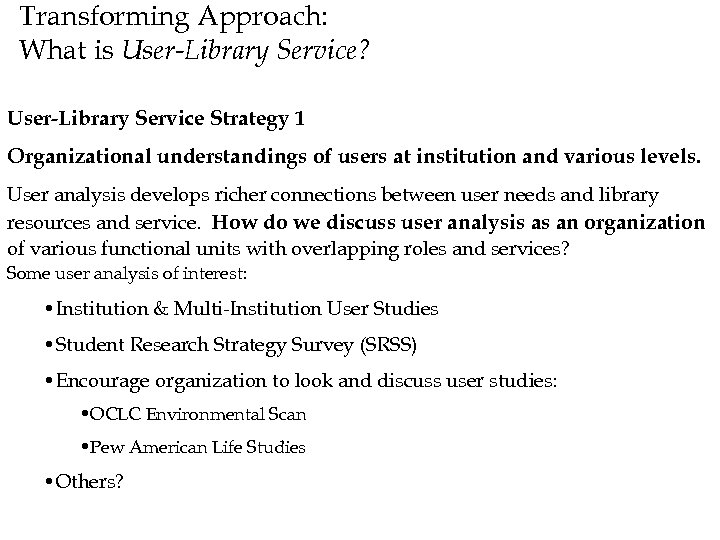 Transforming Approach:
What is User-Library Service?

User-Library Service Strategy 1

Organizational understandings of users at institution and various levels.

User analysis develops richer connections between user needs and library resources and service. How do we discuss user analysis as an organization of various functional units with overlapping roles and services?
Some user analysis of interest:

• Institution & Multi-Institution User Studies

• Student Research Strategy Survey (SRSS)

• Encourage organization to look and discuss user studies:

• OCLC Environmental Scan

• Pew American Life Studies

• Others?